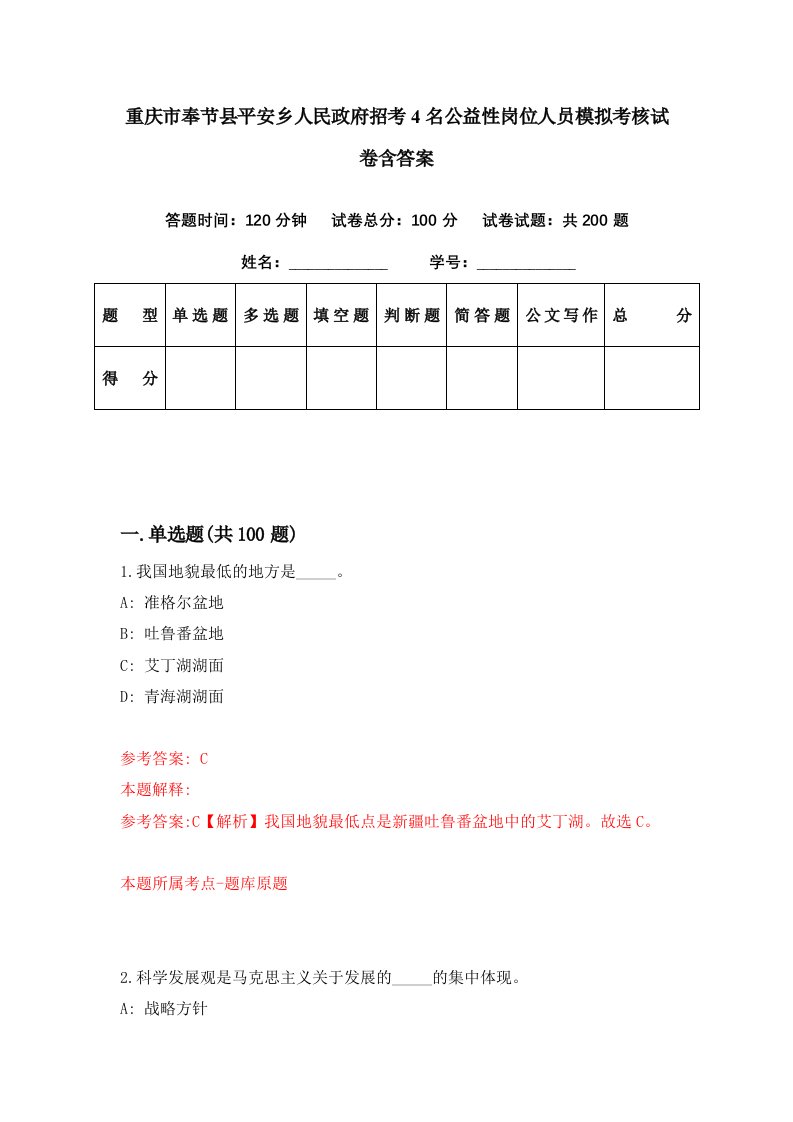 重庆市奉节县平安乡人民政府招考4名公益性岗位人员模拟考核试卷含答案

答题时间：120分钟　试卷总分：100分　试卷试题：共200题

姓名：____________　学号：____________

| 题　型 | 单选题 | 多选题 | 填空题 | 判断题 | 简答题 | 公文写作 | 总　分 |
|---|---|---|---|---|---|---|---|
| 得　分 | | | | | | | |

一.单选题(共100题)

1.我国地貌最低的地方是_____。
A: 准格尔盆地
B: 吐鲁番盆地
C: 艾丁湖湖面
D: 青海湖湖面

参考答案: C
本题解释:
参考答案:C【解析】我国地貌最低点是新疆吐鲁番盆地中的艾丁湖。故选C。

本题所属考点-题库原题

2.科学发展观是马克思主义关于发展的_____的集中体现。
A: 战略方针